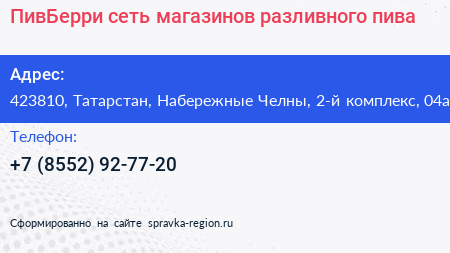 ПивБерри сеть магазинов разливного пива

Адрес:
423810, Татарстан, Набережные Челны, 2-й комплекс, 04а

Телефон:
+7 (8552) 92-77-20

Сформированно на сайте spravka-region.ru